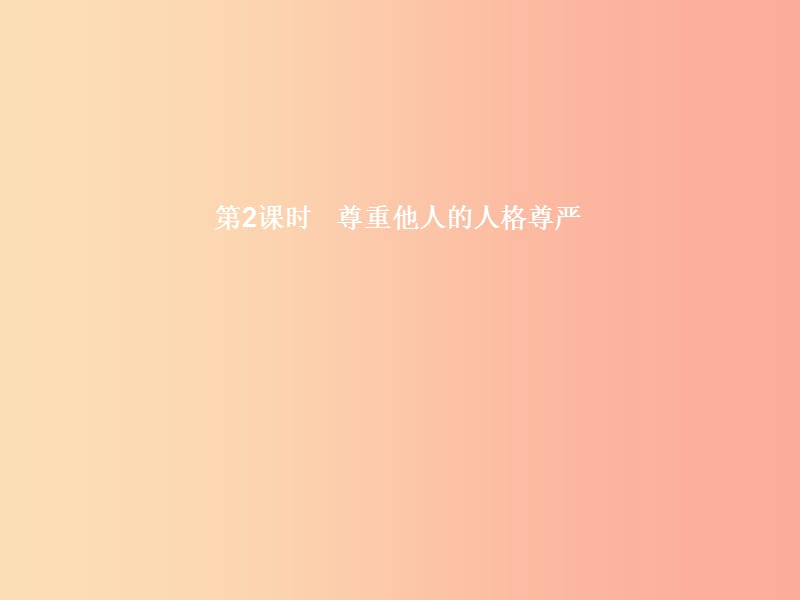 第2课时　尊重他人的人格尊严